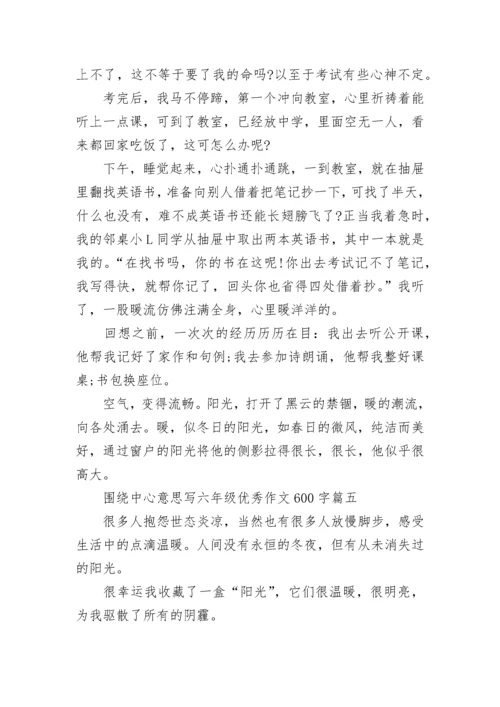 上不了，这不等于要了我的命吗?以至于考试有些心神不定。

考完后，我马不停蹄，第一个冲向教室，心里祈祷着能听上一点课，可到了教室，已经放中学，里面空无一人，看来都回家吃饭了，这可怎么办呢?

下午，睡觉起来，心扑通扑通跳，一到教室，就在抽屉里翻找英语书，准备向别人借着把笔记抄一下，可找了半天，什么也没有，难不成英语书还能长翅膀飞了?正当我着急时，我的邻桌小L同学从抽屉中取出两本英语书，其中一本就是我的。“在找书吗，你的书在这呢!你出去考试记不了笔记，我写得快，就帮你记了，回头你也省得四处借着抄。”我听了，一股暖流仿佛注满全身，心里暖洋洋的。

回想之前，一次次的经历历历在目：我出去听公开课，他帮我记好了家作和句例;我去参加诗朗诵，他帮我整好课桌;书包换座位。

空气，变得流畅。阳光，打开了黑云的禁锢，暖的潮流，向各处涌去。暖，似冬日的阳光，如春日的微风，纯洁而美好，通过窗户的阳光将他的侧影拉得很长，很长，他似乎很高大。

围绕中心意思写六年级优秀作文600字篇五

很多人抱怨世态炎凉，当然也有很多人放慢脚步，感受生活中的点滴温暖。人间没有永恒的冬夜，但有从未消失过的阳光。

很幸运我收藏了一盒“阳光”，它们很温暖，很明亮，为我驱散了所有的阴霾。